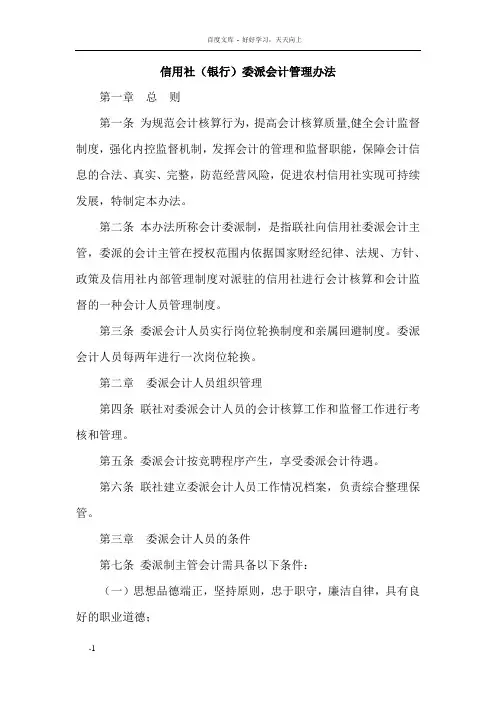 百度文库 - 好好学习，天天向上

信用社（银行）委派会计管理办法

第一章　总　则

第一条 为规范会计核算行为，提高会计核算质量,健全会计监督制度，强化内控监督机制，发挥会计的管理和监督职能，保障会计信息的合法、真实、完整，防范经营风险，促进农村信用社实现可持续发展，特制定本办法。

第二条 本办法所称会计委派制，是指联社向信用社委派会计主管，委派的会计主管在授权范围内依据国家财经纪律、法规、方针、政策及信用社内部管理制度对派驻的信用社进行会计核算和会计监督的一种会计人员管理制度。

第三条 委派会计人员实行岗位轮换制度和亲属回避制度。委派会计人员每两年进行一次岗位轮换。

第二章　委派会计人员组织管理

第四条 联社对委派会计人员的会计核算工作和监督工作进行考核和管理。

第五条 委派会计按竞聘程序产生，享受委派会计待遇。

第六条 联社建立委派会计人员工作情况档案，负责综合整理保管。

第三章　委派会计人员的条件

第七条 委派制主管会计需具备以下条件：

（一）思想品德端正，坚持原则，忠于职守，廉洁自律，具有良好的职业道德；

-1